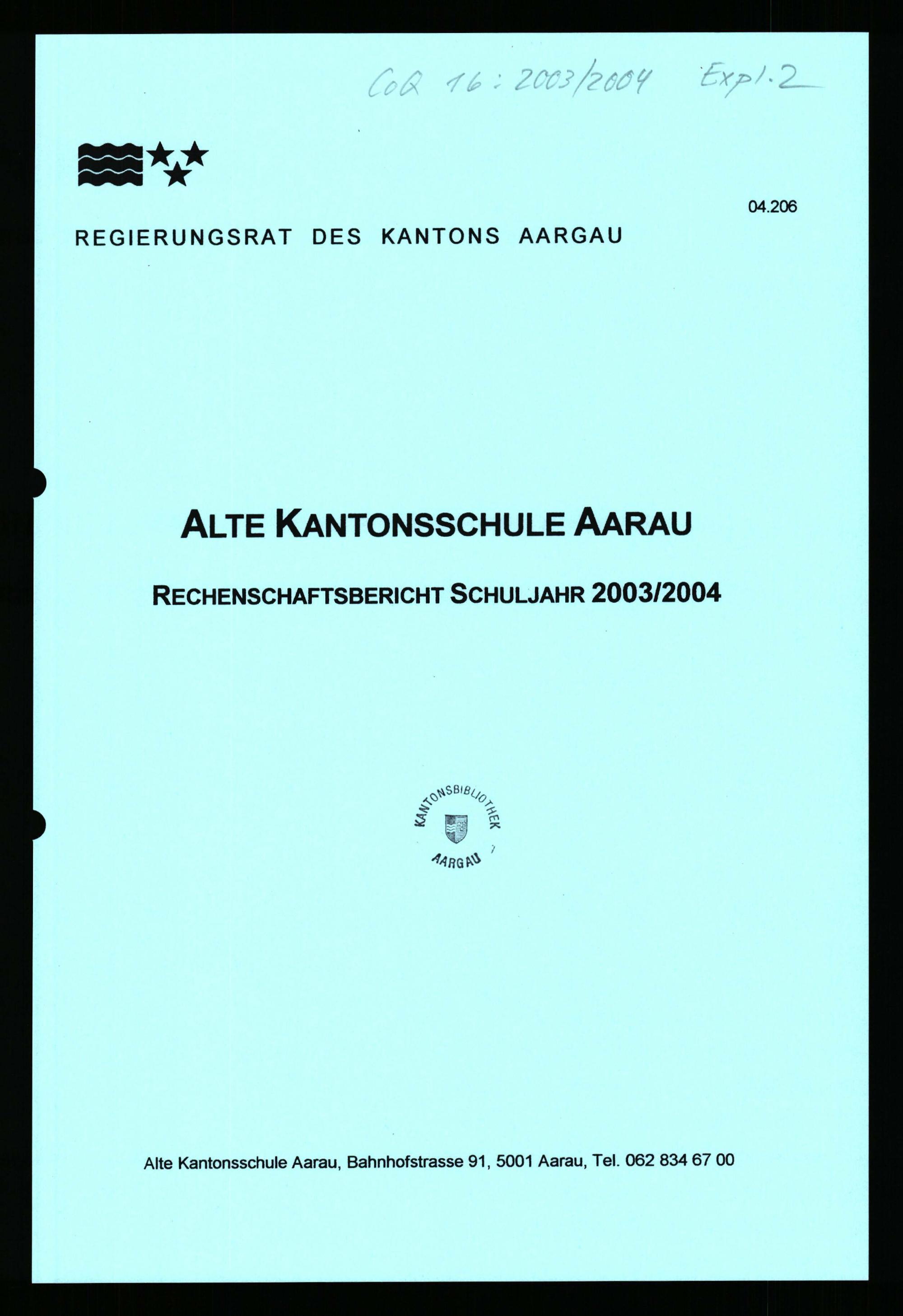 CoQ 16: 2003/2004 Expl. 2

04.206

REGIERUNGSRAT DES KANTONS AARGAU

ALTE KANTONSSCHULE AARAU

RECHENSCHAFTSBERICHT SCHULJAHR 2003/2004

KANTONSBIBLIOTHEK
AARGAU

Alte Kantonsschule Aarau, Bahnhofstrasse 91, 5001 Aarau, Tel. 062 834 67 00